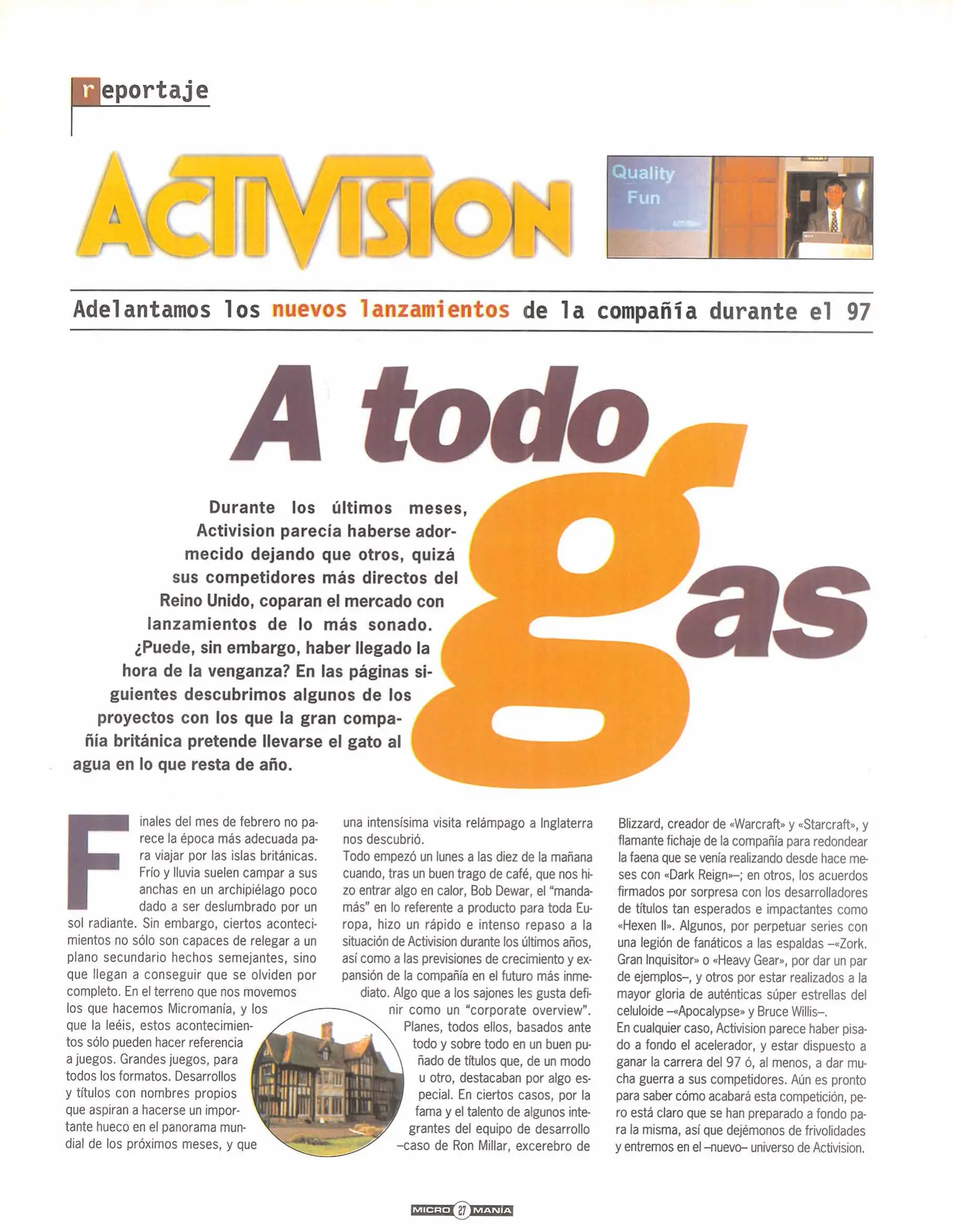 reportaje

ACTIVISION

Quality Fun

Adelantamos los nuevos lanzamientos de la compañía durante el 97

A todo gas

Durante los últimos meses, Activision parecía haberse adormecido dejando que otros, quizá sus competidores más directos del Reino Unido, coparan el mercado con lanzamientos de lo más sonado. ¿Puede, sin embargo, haber llegado la hora de la venganza? En las páginas siguientes descubrimos algunos de los proyectos con los que la gran compañía británica pretende llevarse el gato al agua en lo que resta de año.

Finales del mes de febrero no parece la época más adecuada para viajar por las islas británicas. Frío y lluvia suelen campar a sus anchas en un archipiélago poco dado a ser deslumbrado por un sol radiante. Sin embargo, ciertos acontecimientos no sólo son capaces de relegar a un plano secundario hechos semejantes, sino que llegan a conseguir que se olviden por completo. En el terreno que nos movemos los que hacemos Micromanía, y los que la leéis, estos acontecimientos sólo pueden hacer referencia a juegos. Grandes juegos, para todos los formatos. Desarrollos y títulos con nombres propios que aspiran a hacerse un importante hueco en el panorama mundial de los próximos meses, y que una intensísima visita relámpago a Inglaterra nos descubrió.

Todo empezó un lunes a las diez de la mañana cuando, tras un buen trago de café, que nos hizo entrar algo en calor, Bob Dewar, el "mandamás" en lo referente a producto para toda Europa, hizo un rápido e intenso repaso a la situación de Activision durante los últimos años, así como a las previsiones de crecimiento y expansión de la compañía en el futuro más inmediato. Algo que a los sajones les gusta definir como un "corporate overview". Planes, todos ellos, basados ante todo y sobre todo en un buen puñado de títulos que, de un modo u otro, destacaban por algo especial. En ciertos casos, por la fama y el talento de algunos integrantes del equipo de desarrollo –caso de Ron Millar, excerebro de Blizzard, creador de «Warcraft» y «Starcraft», y flamante fichaje de la compañía para redondear la faena que se venía realizando desde hace meses con «Dark Reign»–; en otros, los acuerdos firmados por sorpresa con los desarrolladores de títulos tan esperados e impactantes como «Hexen II». Algunos, por perpetuar series con una legión de fanáticos a las espaldas –«Zork. Gran Inquisitor» o «Heavy Gear», por dar un par de ejemplos–, y otros por estar realizados a la mayor gloria de auténticas súper estrellas del celuloide –«Apocalypse» y Bruce Willis–.

En cualquier caso, Activision parece haber pisado a fondo el acelerador, y estar dispuesto a ganar la carrera del 97 ó, al menos, a dar mucha guerra a sus competidores. Aún es pronto para saber cómo acabará esta competición, pero está claro que se han preparado a fondo para la misma, así que dejémonos de frivolidades y entremos en el –nuevo– universo de Activision.

MICRO 27 MANÍA